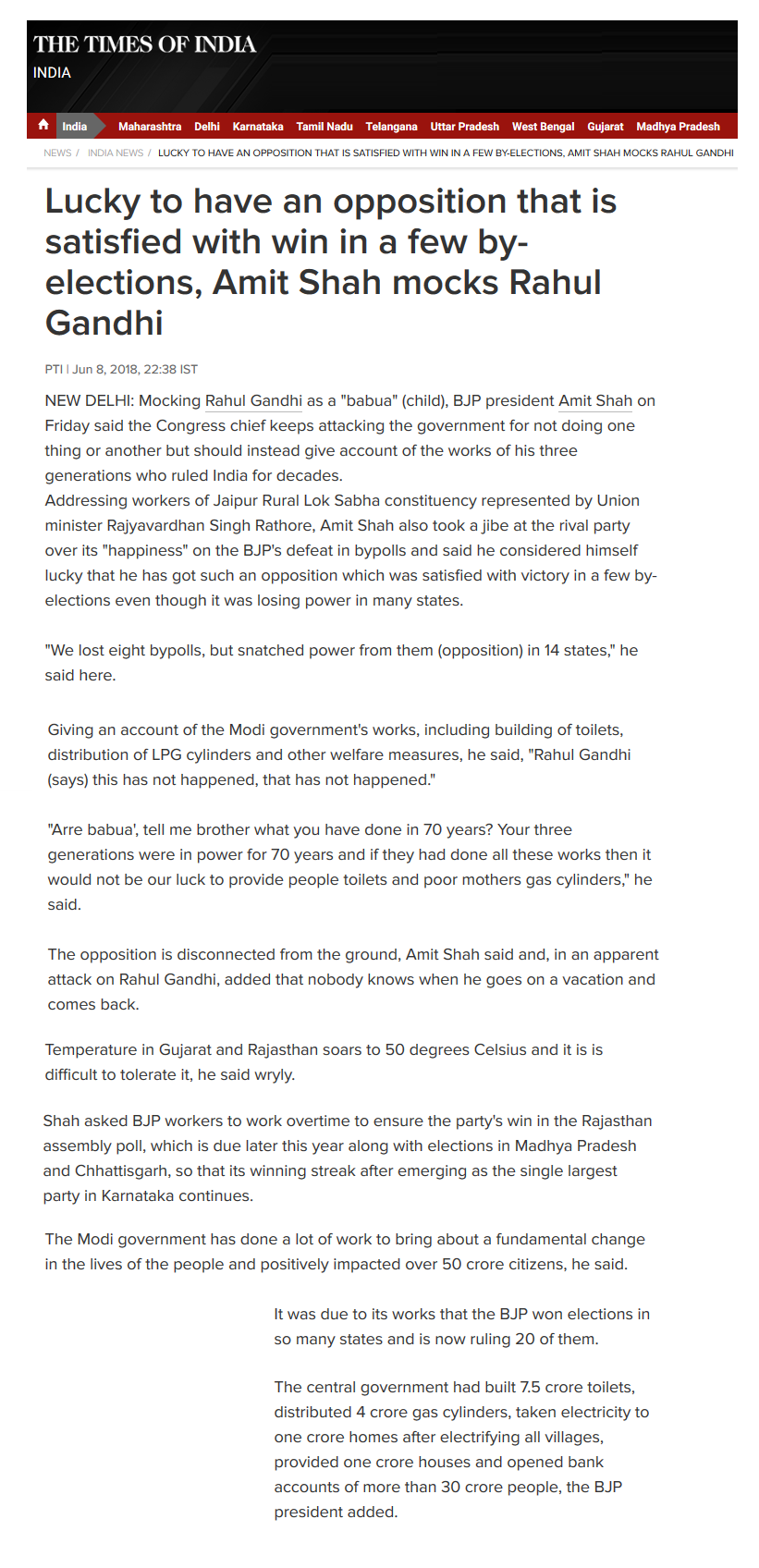 THE TIMES OF INDIA
INDIA

India Maharashtra Delhi Karnataka Tamil Nadu Telangana Uttar Pradesh West Bengal Gujarat Madhya Pradesh

NEWS / INDIA NEWS / LUCKY TO HAVE AN OPPOSITION THAT IS SATISFIED WITH WIN IN A FEW BY-ELECTIONS, AMIT SHAH MOCKS RAHUL GANDHI

Lucky to have an opposition that is satisfied with win in a few by-elections, Amit Shah mocks Rahul Gandhi

PTI | Jun 8, 2018, 22:38 IST

NEW DELHI: Mocking Rahul Gandhi as a "babua" (child), BJP president Amit Shah on Friday said the Congress chief keeps attacking the government for not doing one thing or another but should instead give account of the works of his three generations who ruled India for decades.
Addressing workers of Jaipur Rural Lok Sabha constituency represented by Union minister Rajyavardhan Singh Rathore, Amit Shah also took a jibe at the rival party over its "happiness" on the BJP's defeat in bypolls and said he considered himself lucky that he has got such an opposition which was satisfied with victory in a few by-elections even though it was losing power in many states.

"We lost eight bypolls, but snatched power from them (opposition) in 14 states," he said here.

Giving an account of the Modi government's works, including building of toilets, distribution of LPG cylinders and other welfare measures, he said, "Rahul Gandhi (says) this has not happened, that has not happened."

"Arre babua', tell me brother what you have done in 70 years? Your three generations were in power for 70 years and if they had done all these works then it would not be our luck to provide people toilets and poor mothers gas cylinders," he said.

The opposition is disconnected from the ground, Amit Shah said and, in an apparent attack on Rahul Gandhi, added that nobody knows when he goes on a vacation and comes back.

Temperature in Gujarat and Rajasthan soars to 50 degrees Celsius and it is is difficult to tolerate it, he said wryly.

Shah asked BJP workers to work overtime to ensure the party's win in the Rajasthan assembly poll, which is due later this year along with elections in Madhya Pradesh and Chhattisgarh, so that its winning streak after emerging as the single largest party in Karnataka continues.

The Modi government has done a lot of work to bring about a fundamental change in the lives of the people and positively impacted over 50 crore citizens, he said.

It was due to its works that the BJP won elections in so many states and is now ruling 20 of them.

The central government had built 7.5 crore toilets, distributed 4 crore gas cylinders, taken electricity to one crore homes after electrifying all villages, provided one crore houses and opened bank accounts of more than 30 crore people, the BJP president added.